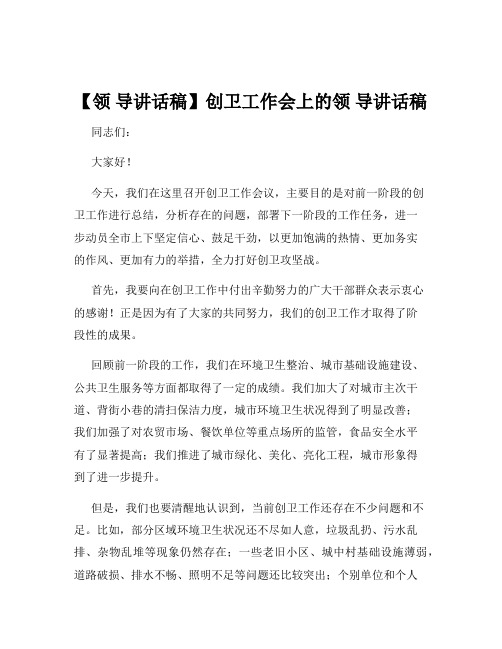 【领 导讲话稿】创卫工作会上的领 导讲话稿

同志们：

大家好！

今天，我们在这里召开创卫工作会议，主要目的是对前一阶段的创卫工作进行总结，分析存在的问题，部署下一阶段的工作任务，进一步动员全市上下坚定信心、鼓足干劲，以更加饱满的热情、更加务实的作风、更加有力的举措，全力打好创卫攻坚战。

首先，我要向在创卫工作中付出辛勤努力的广大干部群众表示衷心的感谢！正是因为有了大家的共同努力，我们的创卫工作才取得了阶段性的成果。

回顾前一阶段的工作，我们在环境卫生整治、城市基础设施建设、公共卫生服务等方面都取得了一定的成绩。我们加大了对城市主次干道、背街小巷的清扫保洁力度，城市环境卫生状况得到了明显改善；我们加强了对农贸市场、餐饮单位等重点场所的监管，食品安全水平有了显著提高；我们推进了城市绿化、美化、亮化工程，城市形象得到了进一步提升。

但是，我们也要清醒地认识到，当前创卫工作还存在不少问题和不足。比如，部分区域环境卫生状况还不尽如人意，垃圾乱扔、污水乱排、杂物乱堆等现象仍然存在；一些老旧小区、城中村基础设施薄弱，道路破损、排水不畅、照明不足等问题还比较突出；个别单位和个人